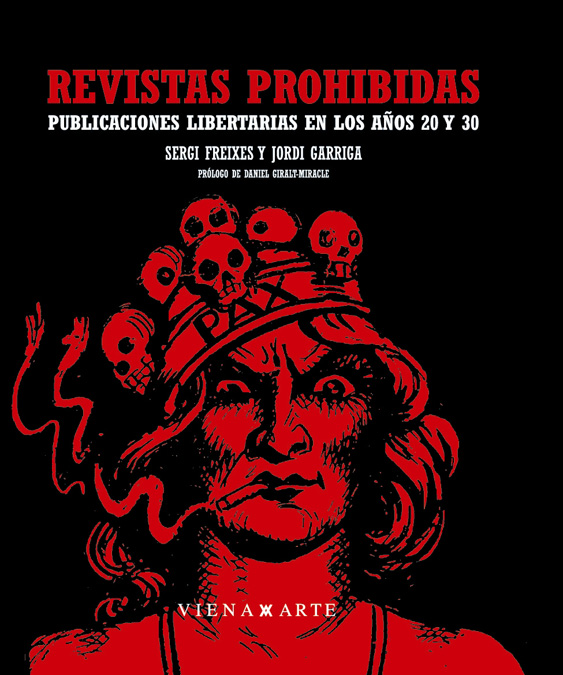 REVISTAS PROHIBIDAS
PUBLICACIONES LIBERTARIAS EN LOS AÑOS 20 Y 30
SERGI FREIXES Y JORDI GARRIGA
PRÓLOGO DE DANIEL GIRALT-MIRACLE

PAX

VIENA ARTE